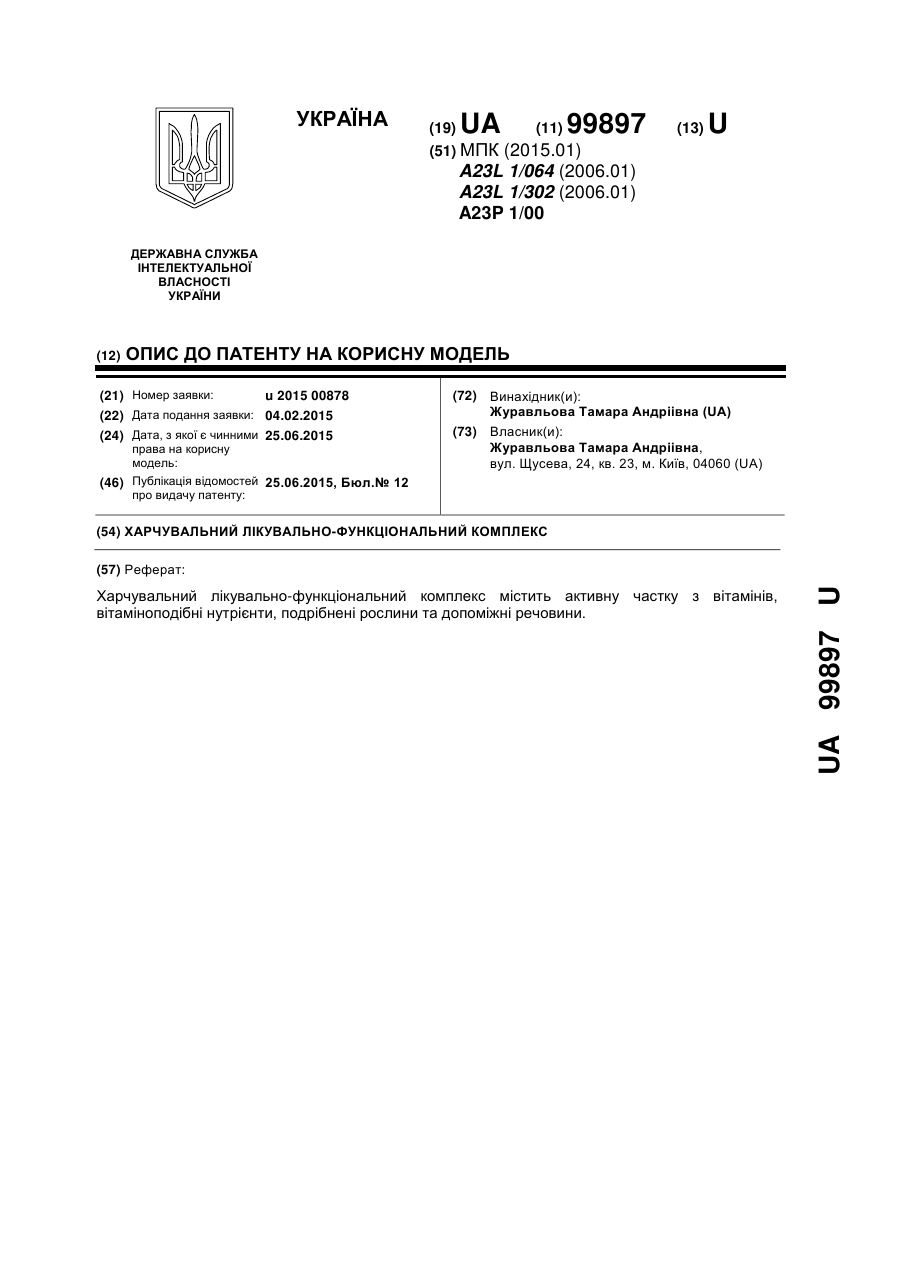 УКРАЇНА

(19) UA (11) 99897 (13) U

(51) МПК (2015.01)
A23L 1/064 (2006.01)
A23L 1/302 (2006.01)
A23P 1/00

ДЕРЖАВНА СЛУЖБА ІНТЕЛЕКТУАЛЬНОЇ ВЛАСНОСТІ УКРАЇНИ

(12) ОПИС ДО ПАТЕНТУ НА КОРИСНУ МОДЕЛЬ

(21) Номер заявки: u 2015 00878
(22) Дата подання заявки: 04.02.2015
(24) Дата, з якої є чинними права на корисну модель: 25.06.2015
(46) Публікація відомостей про видачу патенту: 25.06.2015, Бюл.№ 12

(72) Винахідник(и):
Журавльова Тамара Андріївна (UA)
(73) Власник(и):
Журавльова Тамара Андріївна,
вул. Щусева, 24, кв. 23, м. Київ, 04060 (UA)

(54) ХАРЧУВАЛЬНИЙ ЛІКУВАЛЬНО-ФУНКЦІОНАЛЬНИЙ КОМПЛЕКС

(57) Реферат:

Харчувальний лікувально-функціональний комплекс містить активну частку з вітамінів, вітаміноподібні нутрієнти, подрібнені рослини та допоміжні речовини.

UA 99897 U